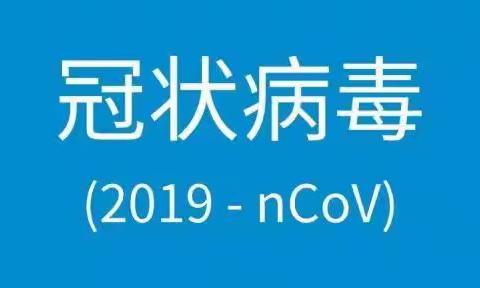 冠状病毒

(2019 - nCoV)